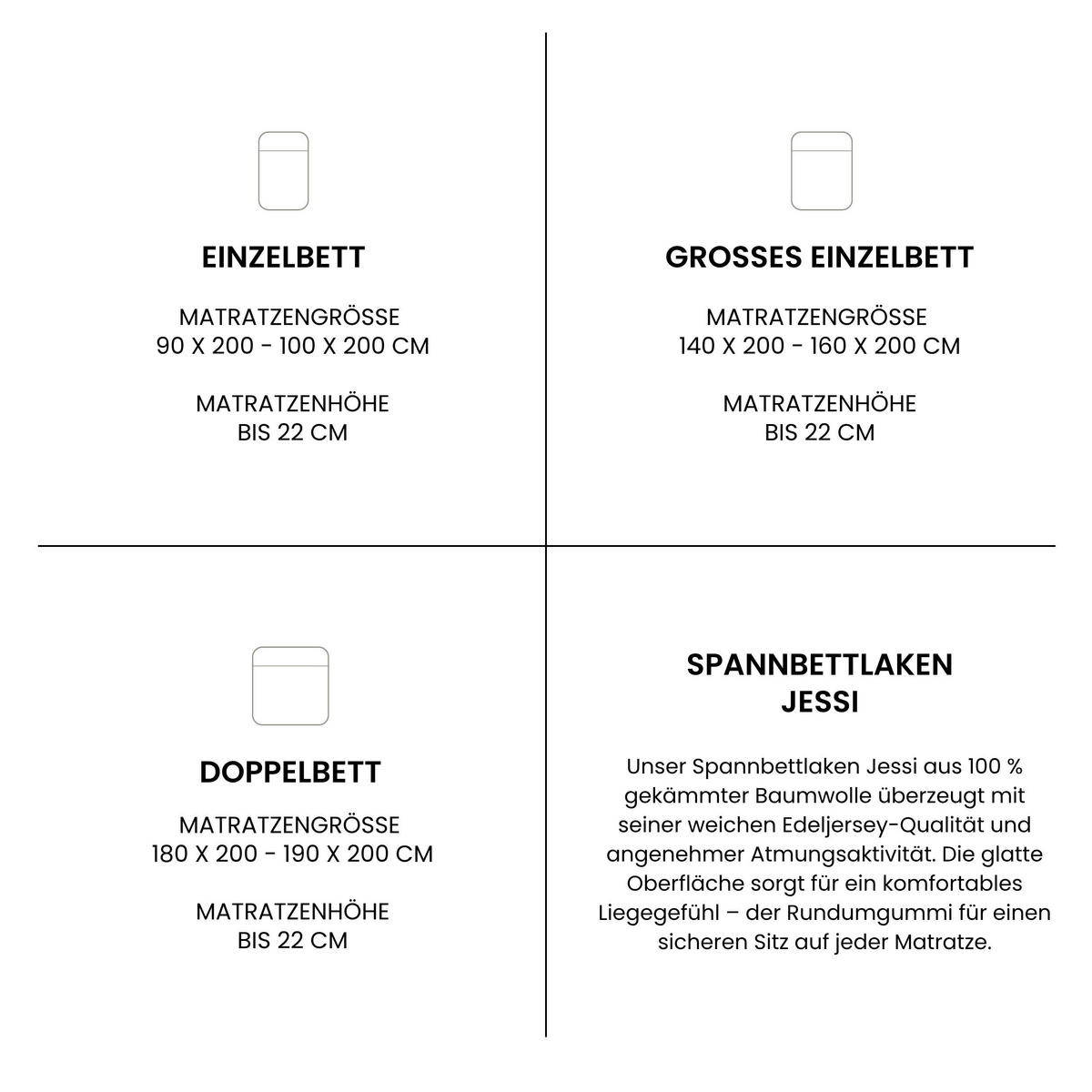 EINZELBETT

MATRATZENGRÖSSE
90 X 200 - 100 X 200 CM

MATRATZENHÖHE
BIS 22 CM

GROSSES EINZELBETT

MATRATZENGRÖSSE
140 X 200 - 160 X 200 CM

MATRATZENHÖHE
BIS 22 CM

DOPPELBETT

MATRATZENGRÖSSE
180 X 200 - 190 X 200 CM

MATRATZENHÖHE
BIS 22 CM

SPANNBETTLAKEN
JESSI

Unser Spannbettlaken Jessi aus 100 % gekämmter Baumwolle überzeugt mit seiner weichen Edeljersey-Qualität und angenehmer Atmungsaktivität. Die glatte Oberfläche sorgt für ein komfortables Liegegefühl – der Rundumgummi für einen sicheren Sitz auf jeder Matratze.